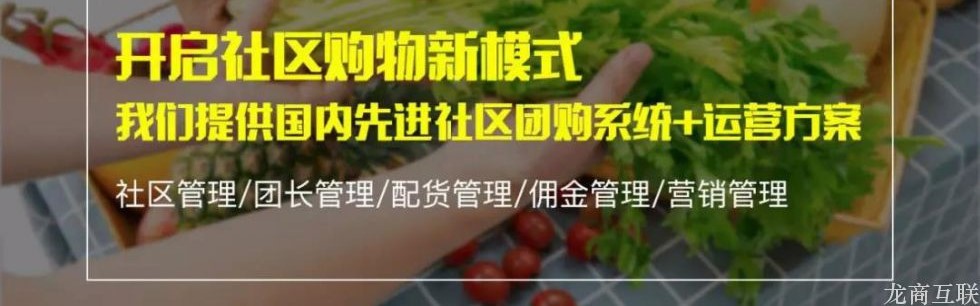 开启社区购物新模式
我们提供国内先进社区团购系统+运营方案
社区管理/团长管理/配货管理/佣金管理/营销管理
龙商互联